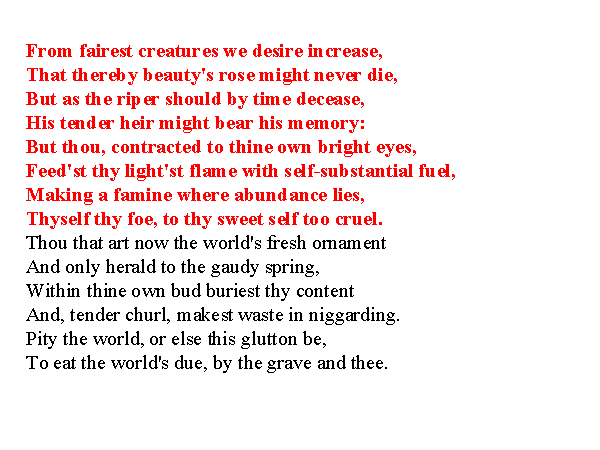 From fairest creatures we desire increase,
That thereby beauty's rose might never die,
But as the riper should by time decease,
His tender heir might bear his memory:
But thou, contracted to thine own bright eyes,
Feed'st thy light'st flame with self-substantial fuel,
Making a famine where abundance lies,
Thyself thy foe, to thy sweet self too cruel.
Thou that art now the world's fresh ornament
And only herald to the gaudy spring,
Within thine own bud buriest thy content
And, tender churl, makest waste in niggarding.
Pity the world, or else this glutton be,
To eat the world's due, by the grave and thee.